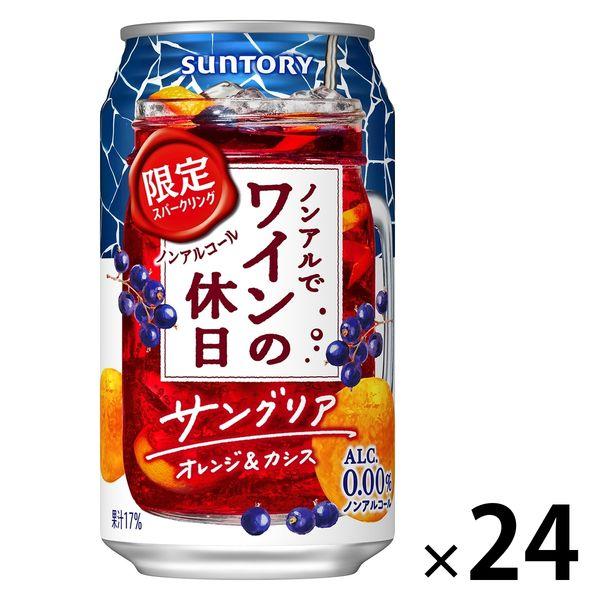 SUNTORY

限定
スパークリング

ノンアルコール

ノンアルで
ワインの
休日

サングリア
オレンジ＆カシス

ALC.
0.00%
ノンアルコール

果汁17%

×24